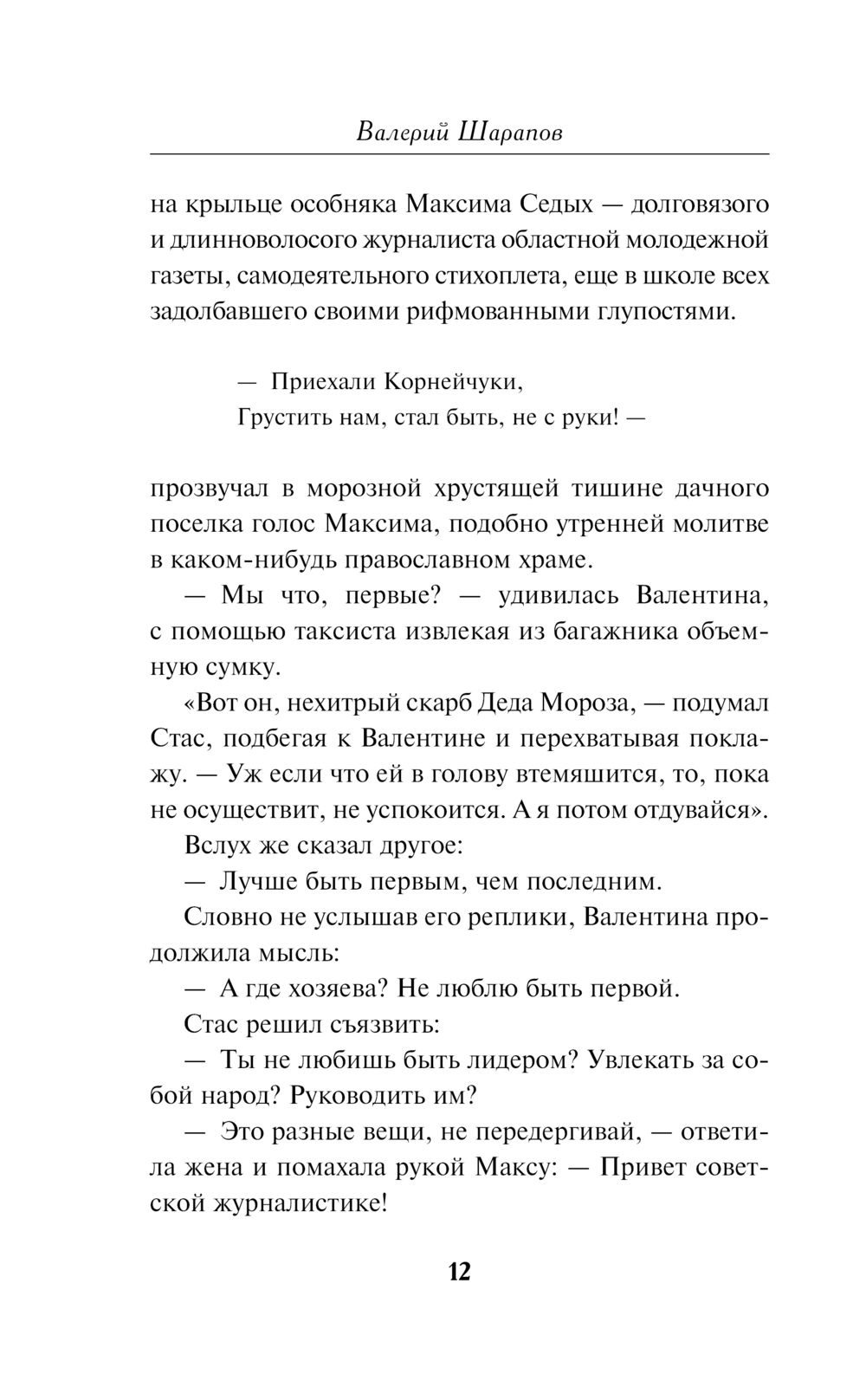 Валерий Шарапов

на крыльце особняка Максима Седых — долговязого и длинноволосого журналиста областной молодежной газеты, самодеятельного стихоплета, еще в школе всех задолбавшего своими рифмованными глупостями.

— Приехали Корнейчуки,
Грустить нам, стал быть, не с руки! —

прозвучал в морозной хрустящей тишине дачного поселка голос Максима, подобно утренней молитве в каком-нибудь православном храме.

— Мы что, первые? — удивилась Валентина, с помощью таксиста извлекая из багажника объемную сумку.

«Вот он, нехитрый скарб Деда Мороза, — подумал Стас, подбегая к Валентине и перехватывая поклажу. — Уж если что ей в голову втемяшится, то, пока не осуществит, не успокоится. А я потом отдувайся».

Вслух же сказал другое:

— Лучше быть первым, чем последним.

Словно не услышав его реплики, Валентина продолжила мысль:

— А где хозяева? Не люблю быть первой.

Стас решил съязвить:

— Ты не любишь быть лидером? Увлекать за собой народ? Руководить им?

— Это разные вещи, не передергивай, — ответила жена и помахала рукой Максу: — Привет советской журналистике!

12